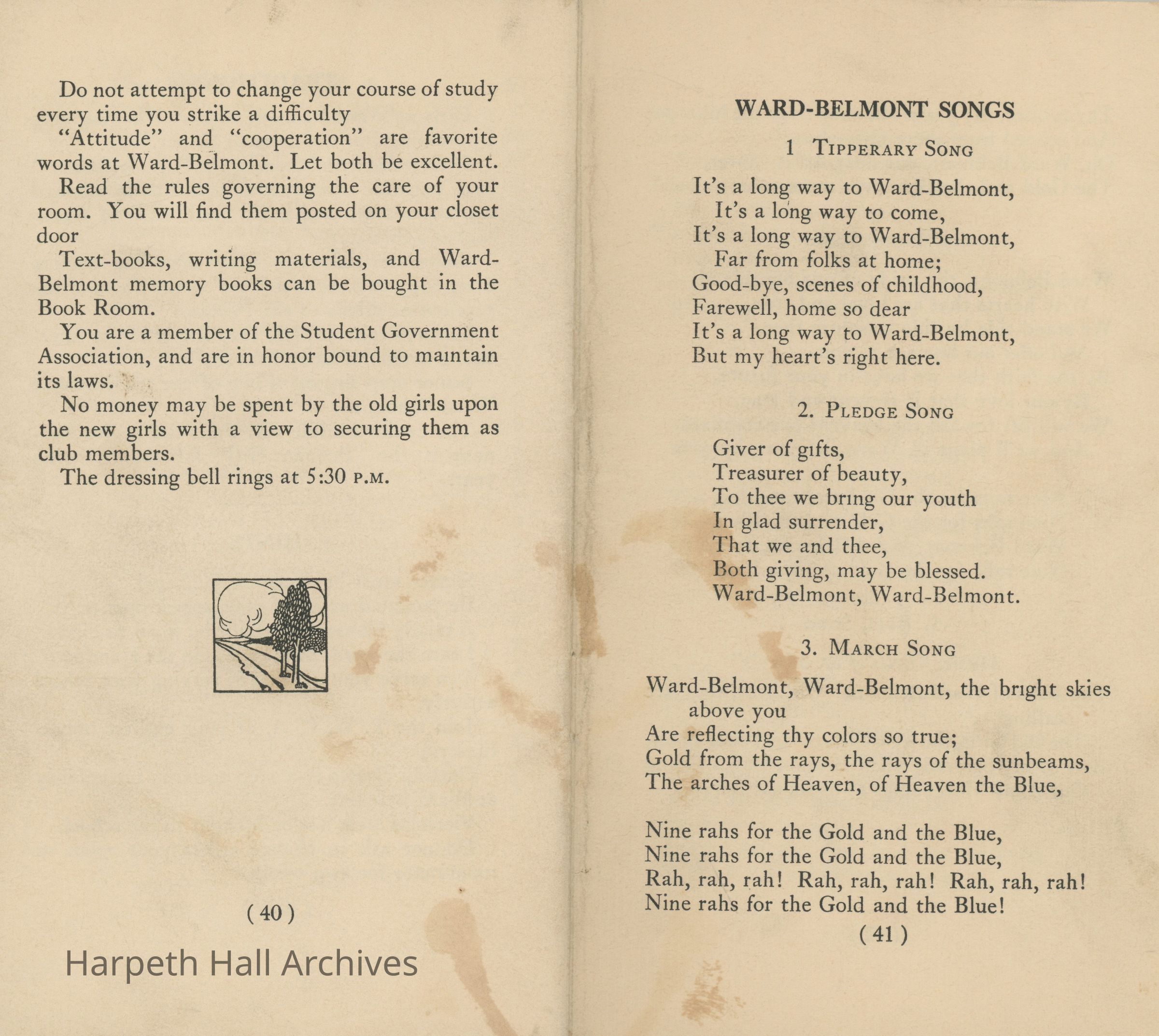 Do not attempt to change your course of study every time you strike a difficulty

"Attitude" and "cooperation" are favorite words at Ward-Belmont. Let both be excellent.

Read the rules governing the care of your room. You will find them posted on your closet door

Text-books, writing materials, and Ward-Belmont memory books can be bought in the Book Room.

You are a member of the Student Government Association, and are in honor bound to maintain its laws.

No money may be spent by the old girls upon the new girls with a view to securing them as club members.

The dressing bell rings at 5:30 P.M.

( 40 )

Harpeth Hall Archives

WARD-BELMONT SONGS

1 TIPPERARY SONG

It's a long way to Ward-Belmont,
It's a long way to come,
It's a long way to Ward-Belmont,
Far from folks at home;
Good-bye, scenes of childhood,
Farewell, home so dear
It's a long way to Ward-Belmont,
But my heart's right here.

2. PLEDGE SONG

Giver of gifts,
Treasurer of beauty,
To thee we bring our youth
In glad surrender,
That we and thee,
Both giving, may be blessed.
Ward-Belmont, Ward-Belmont.

3. MARCH SONG

Ward-Belmont, Ward-Belmont, the bright skies above you
Are reflecting thy colors so true;
Gold from the rays, the rays of the sunbeams,
The arches of Heaven, of Heaven the Blue,

Nine rahs for the Gold and the Blue,
Nine rahs for the Gold and the Blue,
Rah, rah, rah! Rah, rah, rah! Rah, rah, rah!
Nine rahs for the Gold and the Blue!

( 41 )